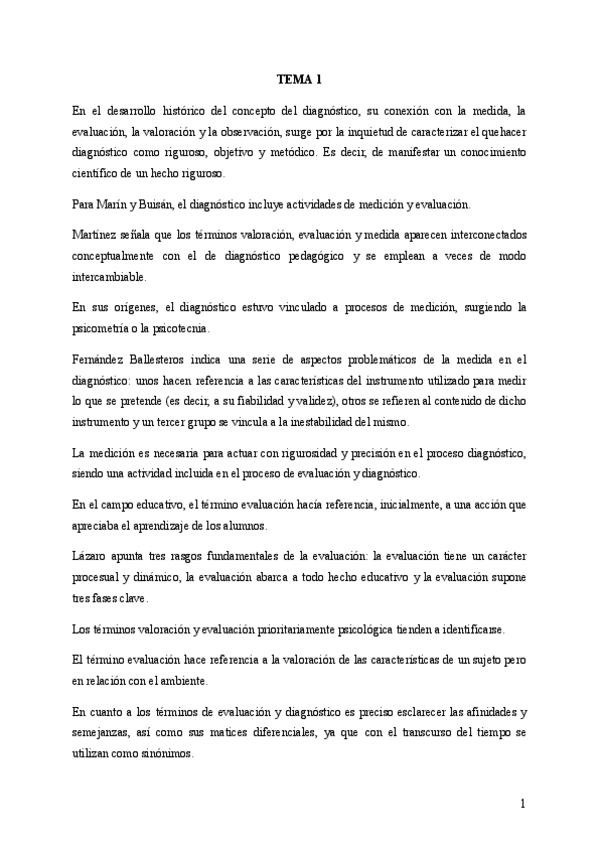 TEMA 1

En el desarrollo histórico del concepto del diagnóstico, su conexión con la medida, la evaluación, la valoración y la observación, surge por la inquietud de caracterizar el quehacer diagnóstico como riguroso, objetivo y metódico. Es decir, de manifestar un conocimiento científico de un hecho riguroso.

Para Marín y Buisán, el diagnóstico incluye actividades de medición y evaluación.

Martínez señala que los términos valoración, evaluación y medida aparecen interconectados conceptualmente con el de diagnóstico pedagógico y se emplean a veces de modo intercambiable.

En sus orígenes, el diagnóstico estuvo vinculado a procesos de medición, surgiendo la psicometría o la psicotecnia.

Fernández Ballesteros indica una serie de aspectos problemáticos de la medida en el diagnóstico: unos hacen referencia a las características del instrumento utilizado para medir lo que se pretende (es decir, a su fiabilidad y validez), otros se refieren al contenido de dicho instrumento y un tercer grupo se vincula a la inestabilidad del mismo.

La medición es necesaria para actuar con rigurosidad y precisión en el proceso diagnóstico, siendo una actividad incluida en el proceso de evaluación y diagnóstico.

En el campo educativo, el término evaluación hacía referencia, inicialmente, a una acción que apreciaba el aprendizaje de los alumnos.

Lázaro apunta tres rasgos fundamentales de la evaluación: la evaluación tiene un carácter procesual y dinámico, la evaluación abarca a todo hecho educativo y la evaluación supone tres fases clave.

Los términos valoración y evaluación prioritariamente psicológica tienden a identificarse.

El término evaluación hace referencia a la valoración de las características de un sujeto pero en relación con el ambiente.

En cuanto a los términos de evaluación y diagnóstico es preciso esclarecer las afinidades y semejanzas, así como sus matices diferenciales, ya que con el transcurso del tiempo se utilizan como sinónimos.

1